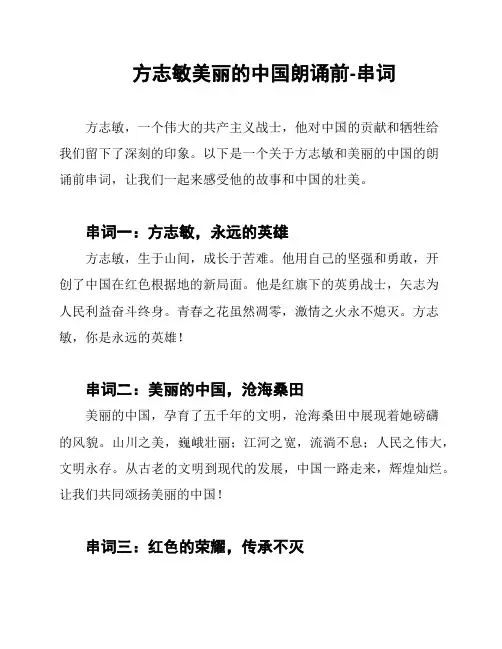 方志敏美丽的中国朗诵前-串词

方志敏，一个伟大的共产主义战士，他对中国的贡献和牺牲给我们留下了深刻的印象。以下是一个关于方志敏和美丽的中国的朗诵前串词，让我们一起来感受他的故事和中国的壮美。

串词一：方志敏，永远的英雄

方志敏，生于山间，成长于苦难。他用自己的坚强和勇敢，开创了中国在红色根据地的新局面。他是红旗下的英勇战士，矢志为人民利益奋斗终身。青春之花虽然凋零，激情之火永不熄灭。方志敏，你是永远的英雄！

串词二：美丽的中国，沧海桑田

美丽的中国，孕育了五千年的文明，沧海桑田中展现着她磅礴的风貌。山川之美，巍峨壮丽；江河之宽，流淌不息；人民之伟大，文明永存。从古老的文明到现代的发展，中国一路走来，辉煌灿烂。让我们共同颂扬美丽的中国！

串词三：红色的荣耀，传承不灭